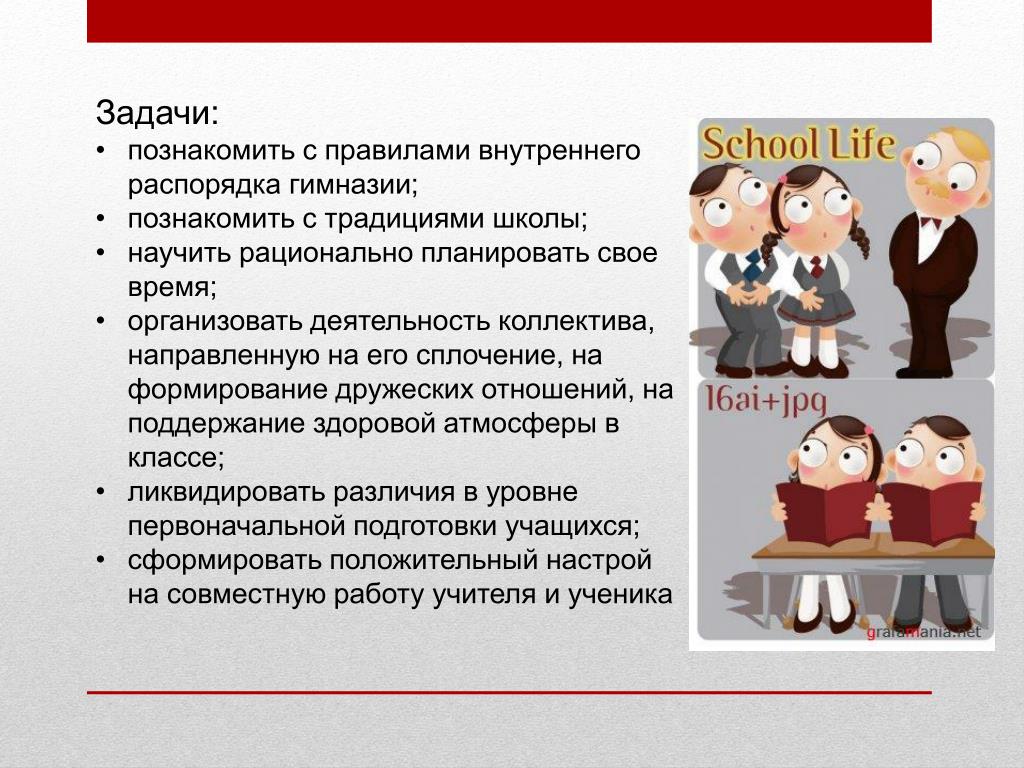 Задачи:

• познакомить с правилами внутреннего распорядка гимназии;
• познакомить с традициями школы;
• научить рационально планировать свое время;
• организовать деятельность коллектива, направленную на его сплочение, на формирование дружеских отношений, на поддержание здоровой атмосферы в классе;
• ликвидировать различия в уровне первоначальной подготовки учащихся;
• сформировать положительный настрой на совместную работу учителя и ученика

School Life

16ai+jpg

grafamania.net